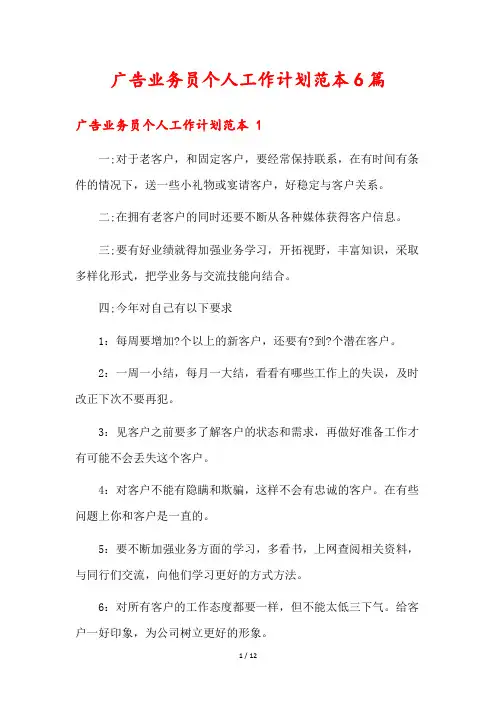 广告业务员个人工作计划范本6篇

广告业务员个人工作计划范本 1

一;对于老客户，和固定客户，要经常保持联系，在有时间有条件的情况下，送一些小礼物或宴请客户，好稳定与客户关系。

二;在拥有老客户的同时还要不断从各种媒体获得客户信息。

三;要有好业绩就得加强业务学习，开拓视野，丰富知识，采取多样化形式，把学业务与交流技能向结合。

四;今年对自己有以下要求

1：每周要增加?个以上的新客户，还要有?到?个潜在客户。

2：一周一小结，每月一大结，看看有哪些工作上的失误，及时改正下次不要再犯。

3：见客户之前要多了解客户的状态和需求，再做好准备工作才有可能不会丢失这个客户。

4：对客户不能有隐瞒和欺骗，这样不会有忠诚的客户。在有些问题上你和客户是一直的。

5：要不断加强业务方面的学习，多看书，上网查阅相关资料，与同行们交流，向他们学习更好的方式方法。

6：对所有客户的工作态度都要一样，但不能太低三下气。给客户一好印象，为公司树立更好的形象。

1 / 12